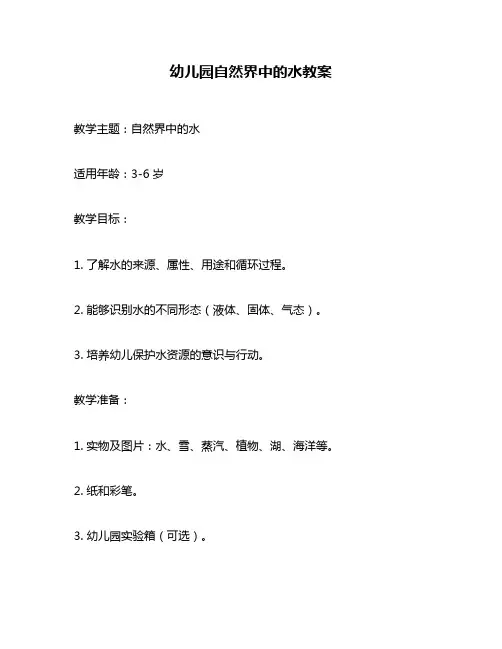 幼儿园自然界中的水教案

教学主题：自然界中的水

适用年龄：3-6 岁

教学目标：

1. 了解水的来源、属性、用途和循环过程。

2. 能够识别水的不同形态（液体、固体、气态）。

3. 培养幼儿保护水资源的意识与行动。

教学准备：

1. 实物及图片：水、雪、蒸汽、植物、湖、海洋等。

2. 纸和彩笔。

3. 幼儿园实验箱（可选）。